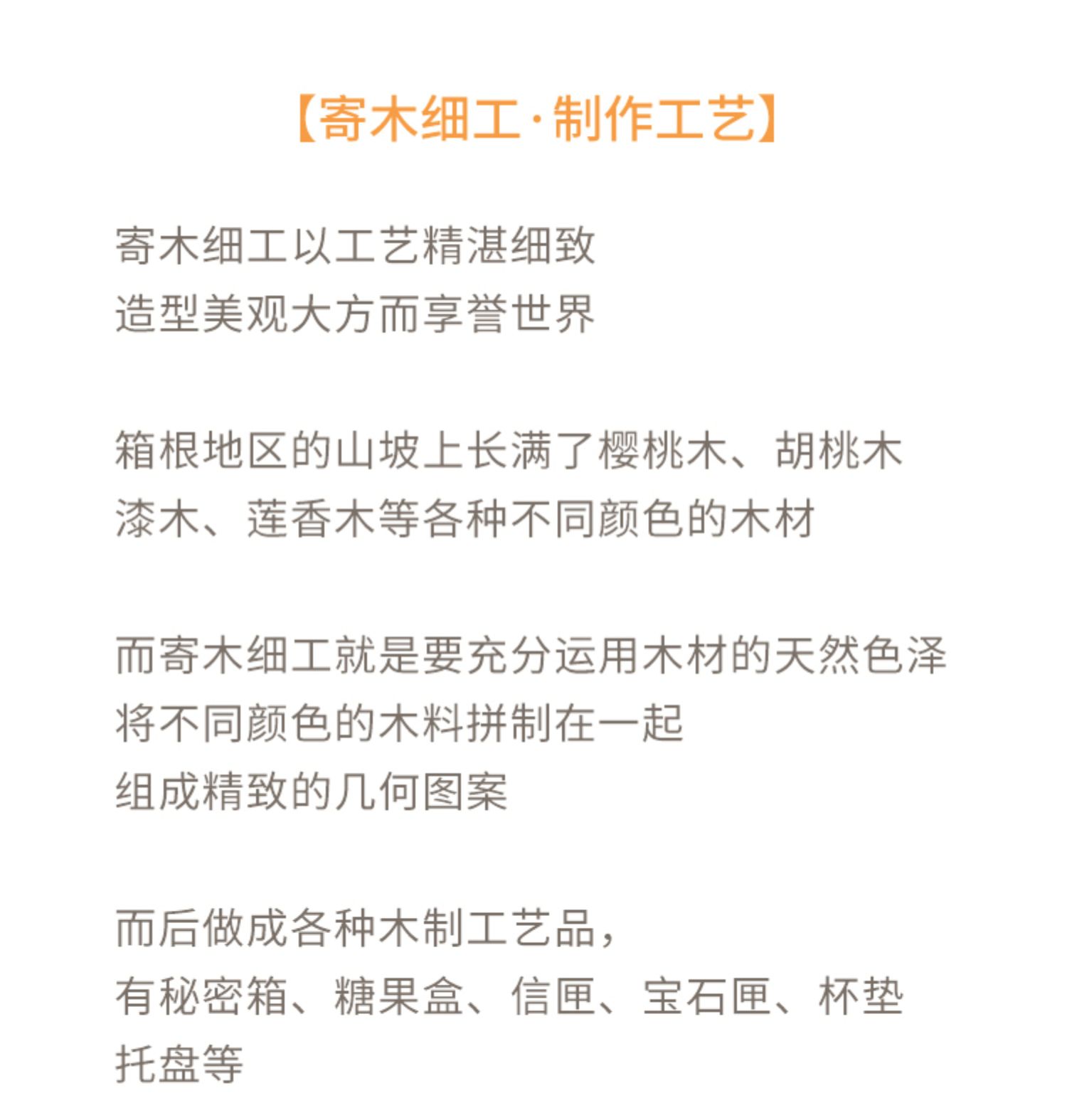 【寄木细工·制作工艺】

寄木细工以工艺精湛细致
造型美观大方而享誉世界

箱根地区的山坡上长满了樱桃木、胡桃木
漆木、莲香木等各种不同颜色的木材

而寄木细工就是要充分运用木材的天然色泽
将不同颜色的木料拼制在一起
组成精致的几何图案

而后做成各种木制工艺品，
有秘密箱、糖果盒、信匣、宝石匣、杯垫
托盘等